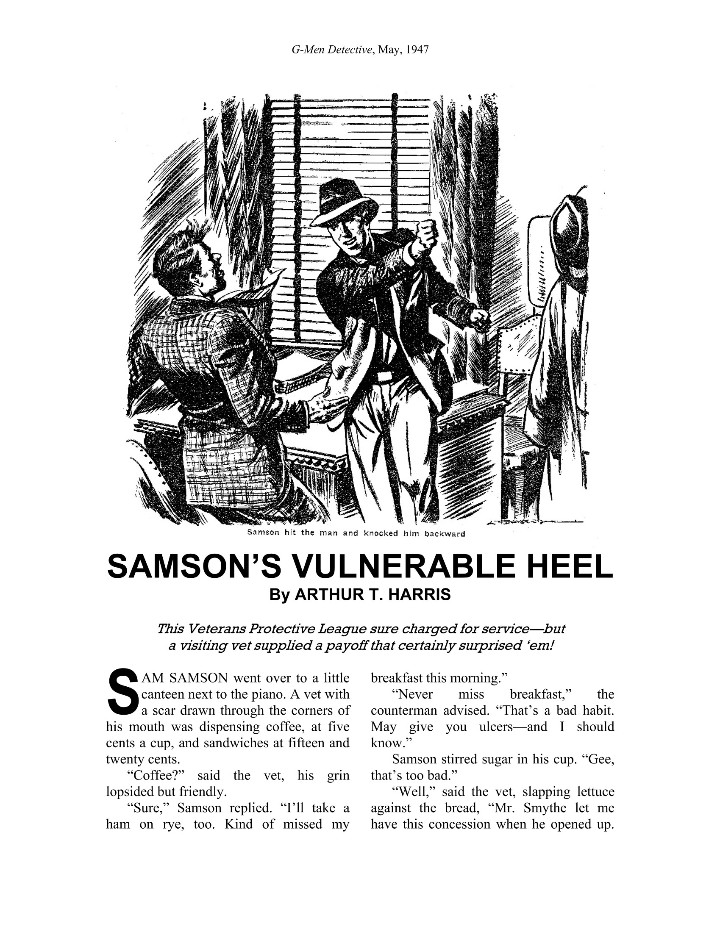 G-Men Detective, May, 1947

Samson hit the man and knocked him backward

SAMSON'S VULNERABLE HEEL

By ARTHUR T. HARRIS

This Veterans Protective League sure charged for service—but a visiting vet supplied a payoff that certainly surprised 'em!

SAM SAMSON went over to a little canteen next to the piano. A vet with a scar drawn through the corners of his mouth was dispensing coffee, at five cents a cup, and sandwiches at fifteen and twenty cents.

"Coffee?" said the vet, his grin lopsided but friendly.

"Sure," Samson replied. "I'll take a ham on rye, too. Kind of missed my breakfast this morning."

"Never miss breakfast," the counterman advised. "That's a bad habit. May give you ulcers—and I should know."

Samson stirred sugar in his cup. "Gee, that's too bad."

"Well," said the vet, slapping lettuce against the bread, "Mr. Smythe let me have this concession when he opened up.